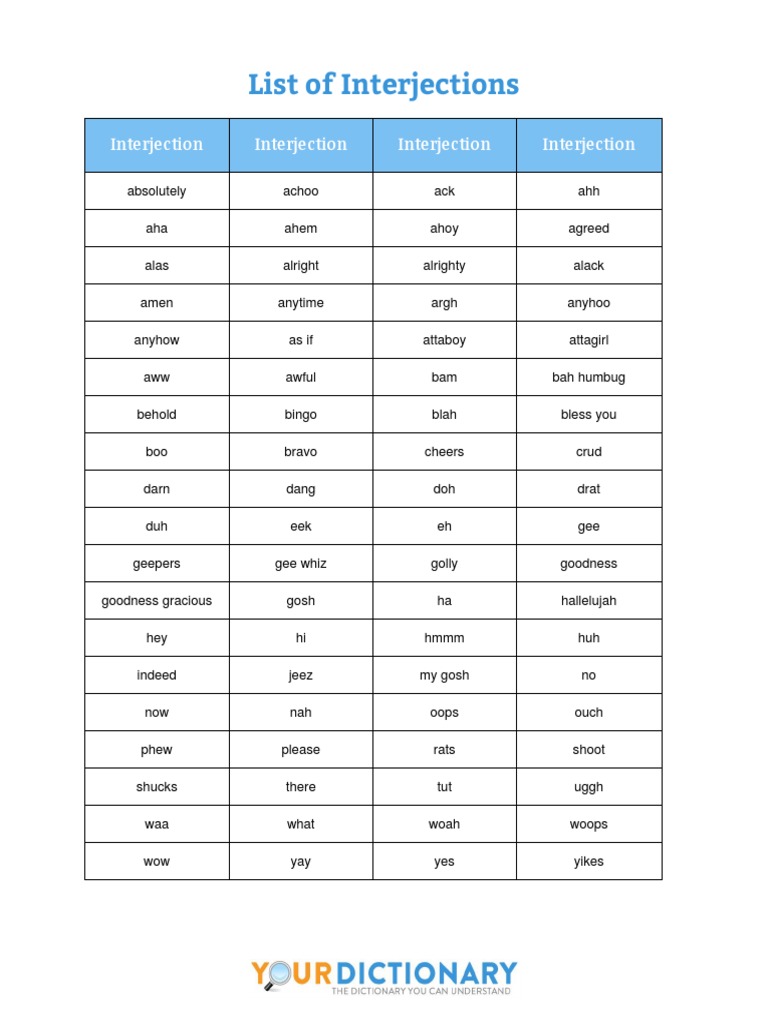 List of Interjections

| Interjection | Interjection | Interjection | Interjection |
|---|---|---|---|
| absolutely | achoo | ack | ahh |
| aha | ahem | ahoy | agreed |
| alas | alright | alrighty | alack |
| amen | anytime | argh | anyhoo |
| anyhow | as if | attaboy | attagirl |
| aww | awful | bam | bah humbug |
| behold | bingo | blah | bless you |
| boo | bravo | cheers | crud |
| darn | dang | doh | drat |
| duh | eek | eh | gee |
| geepers | gee whiz | golly | goodness |
| goodness gracious | gosh | ha | hallelujah |
| hey | hi | hmmm | huh |
| indeed | jeez | my gosh | no |
| now | nah | oops | ouch |
| phew | please | rats | shoot |
| shucks | there | tut | uggh |
| waa | what | woah | woops |
| wow | yay | yes | yikes |

YOURDICTIONARY
THE DICTIONARY YOU CAN UNDERSTAND